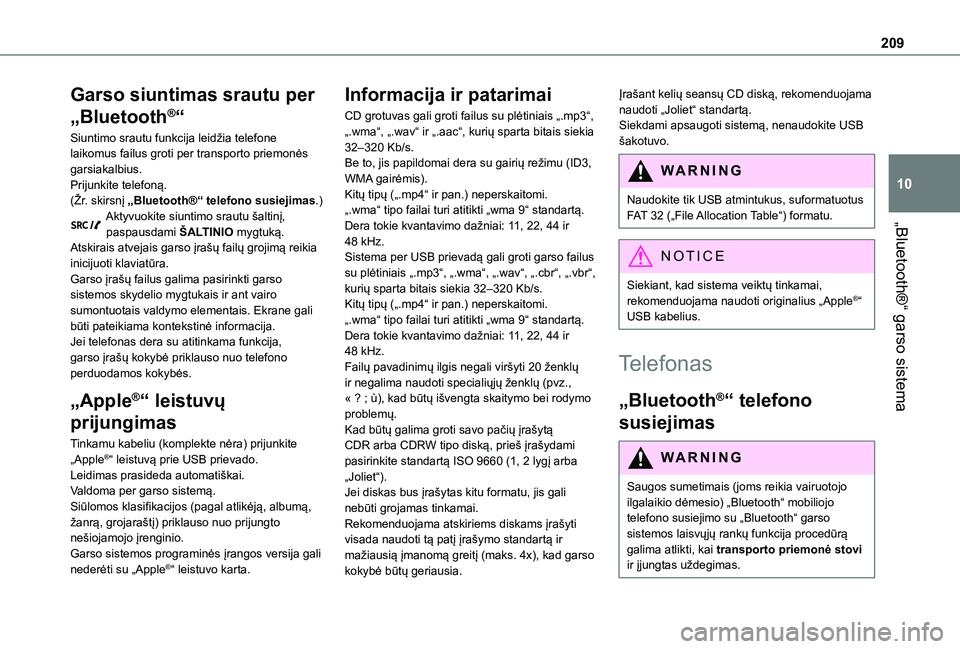 209

10

„Bluetooth®“ garso sistema

Garso siuntimas srautu per „Bluetooth®“

Siuntimo srautu funkcija leidžia telefone laikomus failus groti per transporto priemonės garsiakalbius.
Prijunkite telefoną.
(Žr. skirsnį „Bluetooth®“ telefono susiejimas.)
SRC Aktyvuokite siuntimo srautu šaltinį, paspausdami ŠALTINIO mygtuką.
Atskirais atvejais garso įrašų failų grojimą reikia inicijuoti klaviatūra.
Garso įrašų failus galima pasirinkti garso sistemos skydelio mygtukais ir ant vairo sumontuotais valdymo elementais. Ekrane gali būti pateikiama kontekstinė informacija.
Jei telefonas dera su atitinkama funkcija, garso įrašų kokybė priklauso nuo telefono perduodamos kokybės.

„Apple®“ leistuvų prijungimas

Tinkamu kabeliu (komplekte nėra) prijunkite „Apple®“ leistuvą prie USB prievado.
Leidimas prasideda automatiškai.
Valdoma per garso sistemą.
Siūlomos klasifikacijos (pagal atlikėją, albumą, žanrą, grojaraštį) priklauso nuo prijungto nešiojamojo įrenginio.
Garso sistemos programinės įrangos versija gali nederėti su „Apple®“ leistuvo karta.

Informacija ir patarimai

CD grotuvas gali groti failus su plėtiniais „.mp3“, „.wma“, „.wav“ ir „.aac“, kurių sparta bitais siekia 32–320 Kb/s.
Be to, jis papildomai dera su gairių režimu (ID3, WMA gairėmis).
Kitų tipų („.mp4“ ir pan.) neperskaitomi.
„.wma“ tipo failai turi atitikti „wma 9“ standartą.
Dera tokie kvantavimo dažniai: 11, 22, 44 ir 48 kHz.
Sistema per USB prievadą gali groti garso failus su plėtiniais „.mp3“, „.wma“, „.wav“, „.cbr“, „.vbr“, kurių sparta bitais siekia 32–320 Kb/s.
Kitų tipų („.mp4“ ir pan.) neperskaitomi.
„.wma“ tipo failai turi atitikti „wma 9“ standartą.
Dera tokie kvantavimo dažniai: 11, 22, 44 ir 48 kHz.
Failų pavadinimų ilgis negali viršyti 20 ženklų ir negalima naudoti specialiųjų ženklų (pvz., « ? ; ù), kad būtų išvengta skaitymo bei rodymo problemų.
Kad būtų galima groti savo pačių įrašytą CDR arba CDRW tipo diską, prieš įrašydami pasirinkite standartą ISO 9660 (1, 2 lygį arba „Joliet“).
Jei diskas bus įrašytas kitu formatu, jis gali nebūti grojamas tinkamai.
Rekomenduojama atskiriems diskams įrašyti visada naudoti tą patį įrašymo standartą ir mažiausią įmanomą greitį (maks. 4x), kad garso kokybė būtų geriausia.

Įrašant kelių seansų CD diską, rekomenduojama naudoti „Joliet“ standartą.
Siekdami apsaugoti sistemą, nenaudokite USB šakotuvo.

WARNING

Naudokite tik USB atmintukus, suformatuotus FAT 32 („File Allocation Table“) formatu.

NOTICE

Siekiant, kad sistema veiktų tinkamai, rekomenduojama naudoti originalius „Apple®“ USB kabelius.

Telefonas

„Bluetooth®“ telefono susiejimas

WARNING

Saugos sumetimais (joms reikia vairuotojo ilgalaikio dėmesio) „Bluetooth“ mobiliojo telefono susiejimo su „Bluetooth“ garso sistemos laisvųjų rankų funkcija procedūrą galima atlikti, kai transporto priemonė stovi ir įjungtas uždegimas.

carmanualsonline.info